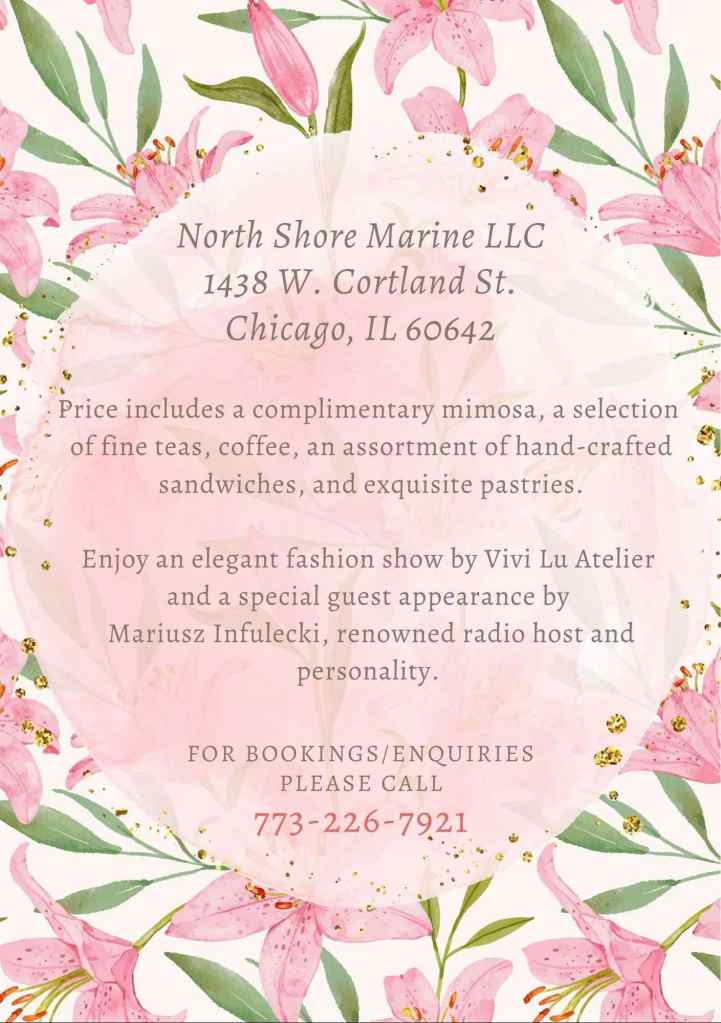 North Shore Marine LLC
1438 W. Cortland St.
Chicago, IL 60642

Price includes a complimentary mimosa, a selection of fine teas, coffee, an assortment of hand-crafted sandwiches, and exquisite pastries.

Enjoy an elegant fashion show by Vivi Lu Atelier and a special guest appearance by Mariusz Infulecki, renowned radio host and personality.

FOR BOOKINGS/ENQUIRIES
PLEASE CALL
773-226-7921